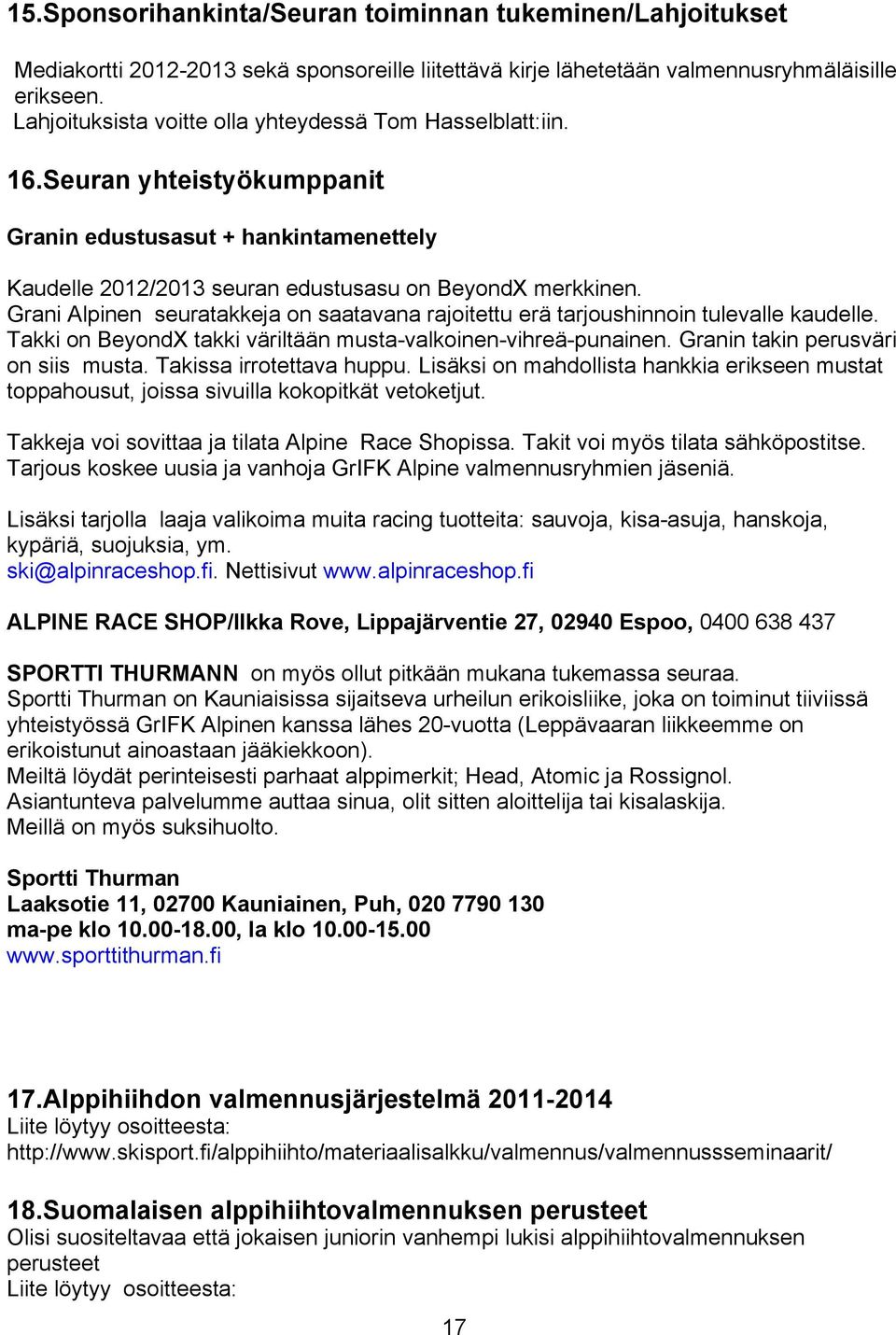 15.Sponsorihankinta/Seuran toiminnan tukeminen/Lahjoitukset

Mediakortti 2012-2013 sekä sponsoreille liitettävä kirje lähetetään valmennusryhmäläisille erikseen.
Lahjoituksista voitte olla yhteydessä Tom Hasselblatt:iin.

16.Seuran yhteistyökumppanit

Granin edustusasut + hankintamenettely

Kaudelle 2012/2013 seuran edustusasu on BeyondX merkkinen.
Grani Alpinen seuratakkeja on saatavana rajoitettu erä tarjoushinnoin tulevalle kaudelle. Takki on BeyondX takki väriltään musta-valkoinen-vihreä-punainen. Granin takin perusväri on siis musta. Takissa irrotettava huppu. Lisäksi on mahdollista hankkia erikseen mustat toppahousut, joissa sivuilla kokopitkät vetoketjut.

Takkeja voi sovittaa ja tilata Alpine Race Shopissa. Takit voi myös tilata sähköpostitse. Tarjous koskee uusia ja vanhoja GrIFK Alpine valmennusryhmien jäseniä.

Lisäksi tarjolla laaja valikoima muita racing tuotteita: sauvoja, kisa-asuja, hanskoja, kypäriä, suojuksia, ym.
ski@alpinraceshop.fi. Nettisivut www.alpinraceshop.fi

ALPINE RACE SHOP/Ilkka Rove, Lippajärventie 27, 02940 Espoo, 0400 638 437

SPORTTI THURMANN on myös ollut pitkään mukana tukemassa seuraa.
Sportti Thurman on Kauniaisissa sijaitseva urheilun erikoisliike, joka on toiminut tiiviissä yhteistyössä GrIFK Alpinen kanssa lähes 20-vuotta (Leppävaaran liikkeemme on erikoistunut ainoastaan jääkiekkoon).
Meiltä löydät perinteisesti parhaat alppimerkit; Head, Atomic ja Rossignol.
Asiantunteva palvelumme auttaa sinua, olit sitten aloittelija tai kisalaskija.
Meillä on myös suksihuolto.

Sportti Thurman
Laaksotie 11, 02700 Kauniainen, Puh, 020 7790 130
ma-pe klo 10.00-18.00, la klo 10.00-15.00
www.sporttithurman.fi

17.Alppihiihdon valmennusjärjestelmä 2011-2014
Liite löytyy osoitteesta:
http://www.skisport.fi/alppihiihto/materiaalisalkku/valmennus/valmennussseminaarit/

18.Suomalaisen alppihiihtovalmennuksen perusteet
Olisi suositeltavaa että jokaisen juniorin vanhempi lukisi alppihiihtovalmennuksen perusteet
Liite löytyy osoitteesta:

17